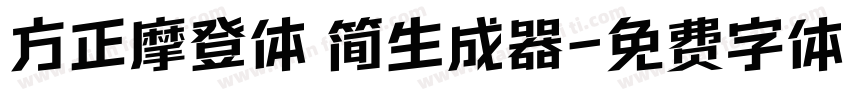 方正摩登体 简生成器-免费字体